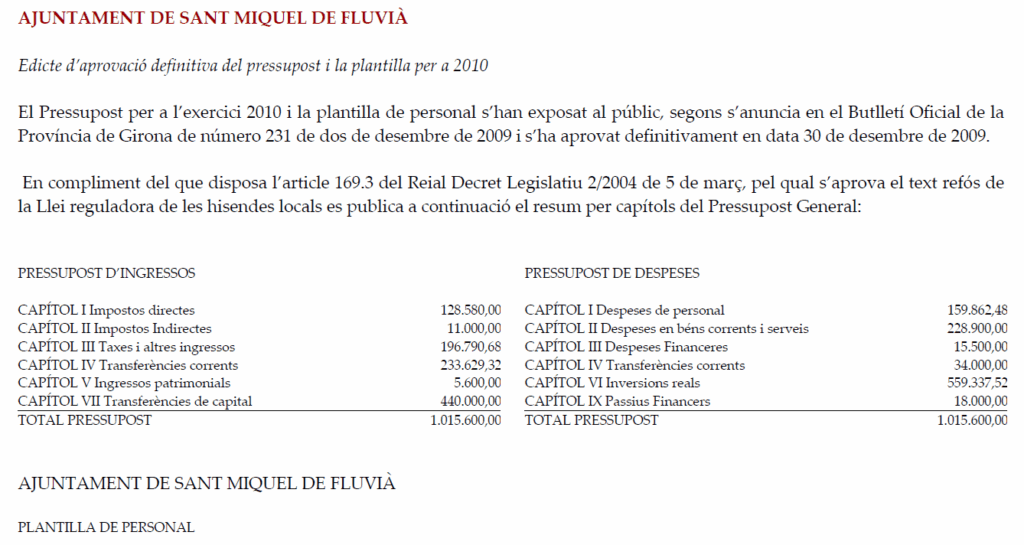 AJUNTAMENT DE SANT MIQUEL DE FLUVIÀ

Edicte d'aprovació definitiva del pressupost i la plantilla per a 2010

El Pressupost per a l'exercici 2010 i la plantilla de personal s'han exposat al públic, segons s'anuncia en el Butlletí Oficial de la Província de Girona de número 231 de dos de desembre de 2009 i s'ha aprovat definitivament en data 30 de desembre de 2009.

En compliment del que disposa l'article 169.3 del Reial Decret Legislatiu 2/2004 de 5 de març, pel qual s'aprova el text refós de la Llei reguladora de les hisendes locals es publica a continuació el resum per capítols del Pressupost General:

PRESSUPOST D'INGRESSOS

| | |
|---|---|
| CAPÍTOL I Impostos directes | 128.580,00 |
| CAPÍTOL II Impostos Indirectes | 11.000,00 |
| CAPÍTOL III Taxes i altres ingressos | 196.790,68 |
| CAPÍTOL IV Transferències corrents | 233.629,32 |
| CAPÍTOL V Ingressos patrimonials | 5.600,00 |
| CAPÍTOL VII Transferències de capital | 440.000,00 |
| TOTAL PRESSUPOST | 1.015.600,00 |

PRESSUPOST DE DESPESES

| | |
|---|---|
| CAPÍTOL I Despeses de personal | 159.862,48 |
| CAPÍTOL II Despeses en béns corrents i serveis | 228.900,00 |
| CAPÍTOL III Despeses Financeres | 15.500,00 |
| CAPÍTOL IV Transferències corrents | 34.000,00 |
| CAPÍTOL VI Inversions reals | 559.337,52 |
| CAPÍTOL IX Passius Financers | 18.000,00 |
| TOTAL PRESSUPOST | 1.015.600,00 |

AJUNTAMENT DE SANT MIQUEL DE FLUVIÀ

PLANTILLA DE PERSONAL